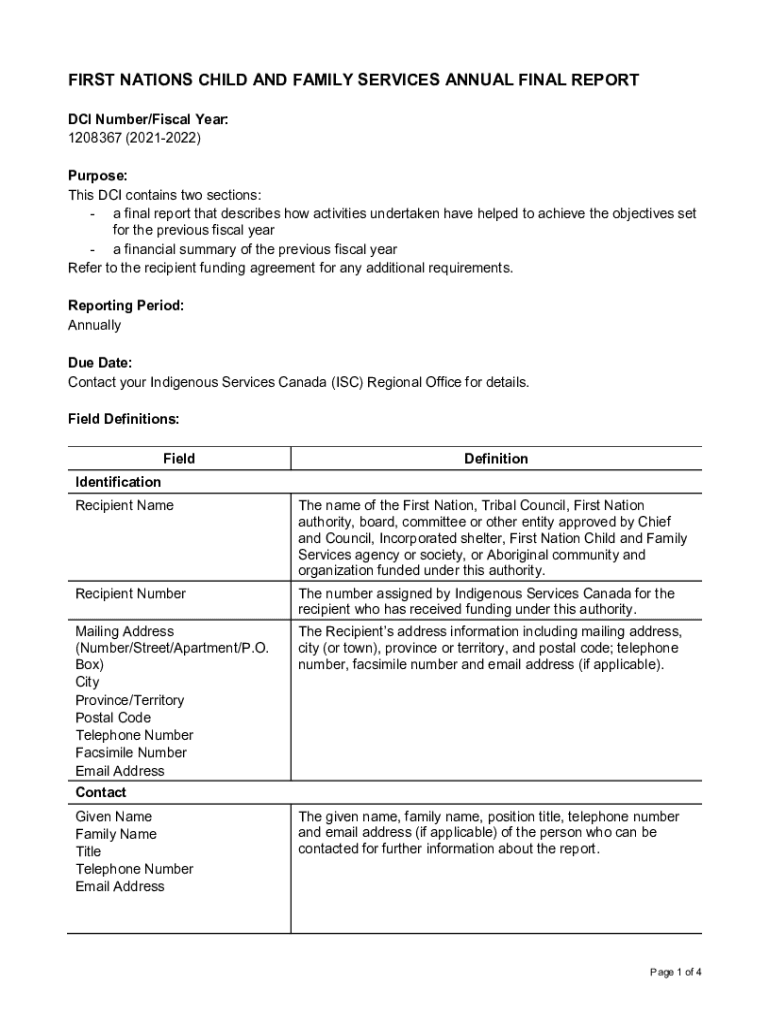 FIRST NATIONS CHILD AND FAMILY SERVICES ANNUAL FINAL REPORT

DCI Number/Fiscal Year:
1208367 (2021-2022)

Purpose:
This DCI contains two sections:
- a final report that describes how activities undertaken have helped to achieve the objectives set for the previous fiscal year
- a financial summary of the previous fiscal year
Refer to the recipient funding agreement for any additional requirements.

Reporting Period:
Annually

Due Date:
Contact your Indigenous Services Canada (ISC) Regional Office for details.

Field Definitions:

| Field | Definition |
|---|---|
| Identification | |
| Recipient Name | The name of the First Nation, Tribal Council, First Nation authority, board, committee or other entity approved by Chief and Council, Incorporated shelter, First Nation Child and Family Services agency or society, or Aboriginal community and organization funded under this authority. |
| Recipient Number | The number assigned by Indigenous Services Canada for the recipient who has received funding under this authority. |
| Mailing Address (Number/Street/Apartment/P.O. Box) City Province/Territory Postal Code Telephone Number Facsimile Number Email Address | The Recipient's address information including mailing address, city (or town), province or territory, and postal code; telephone number, facsimile number and email address (if applicable). |
| Contact | |
| Given Name Family Name Title Telephone Number Email Address | The given name, family name, position title, telephone number and email address (if applicable) of the person who can be contacted for further information about the report. |

Page 1 of 4